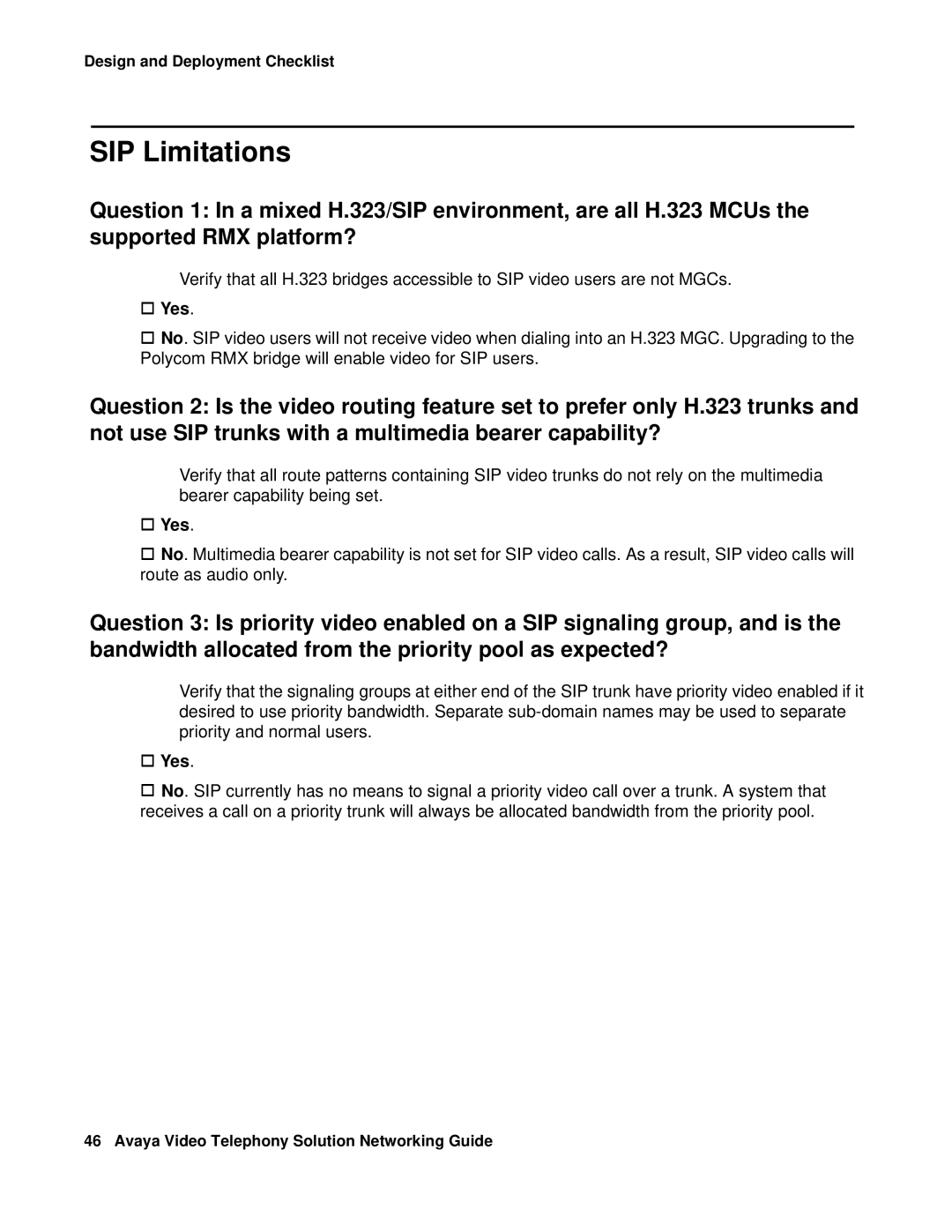 Design and Deployment Checklist

SIP Limitations

Question 1: In a mixed H.323/SIP environment, are all H.323 MCUs the supported RMX platform?

Verify that all H.323 bridges accessible to SIP video users are not MGCs.

☐ Yes.

☐ No. SIP video users will not receive video when dialing into an H.323 MGC. Upgrading to the Polycom RMX bridge will enable video for SIP users.

Question 2: Is the video routing feature set to prefer only H.323 trunks and not use SIP trunks with a multimedia bearer capability?

Verify that all route patterns containing SIP video trunks do not rely on the multimedia bearer capability being set.

☐ Yes.

☐ No. Multimedia bearer capability is not set for SIP video calls. As a result, SIP video calls will route as audio only.

Question 3: Is priority video enabled on a SIP signaling group, and is the bandwidth allocated from the priority pool as expected?

Verify that the signaling groups at either end of the SIP trunk have priority video enabled if it desired to use priority bandwidth. Separate sub-domain names may be used to separate priority and normal users.

☐ Yes.

☐ No. SIP currently has no means to signal a priority video call over a trunk. A system that receives a call on a priority trunk will always be allocated bandwidth from the priority pool.

46 Avaya Video Telephony Solution Networking Guide